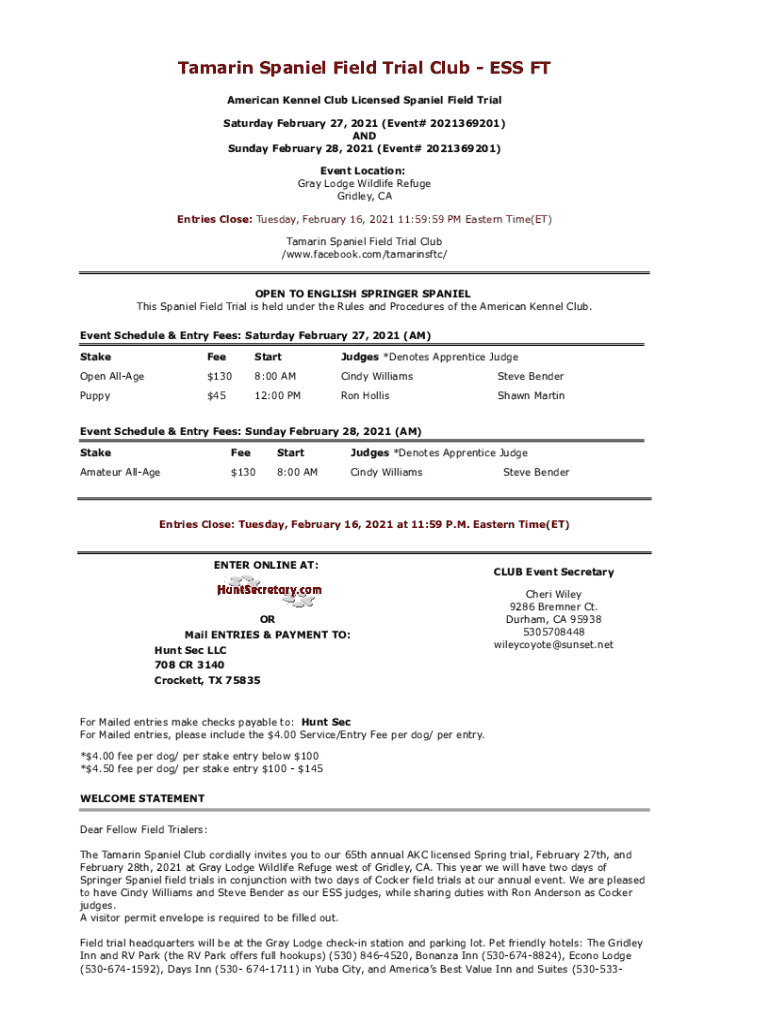 Tamarin Spaniel Field Trial Club - ESS FT

American Kennel Club Licensed Spaniel Field Trial

Saturday February 27, 2021 (Event# 2021369201)
AND
Sunday February 28, 2021 (Event# 2021369201)

Event Location:
Gray Lodge Wildlife Refuge
Gridley, CA

Entries Close: Tuesday, February 16, 2021 11:59:59 PM Eastern Time(ET)

Tamarin Spaniel Field Trial Club
/www.facebook.com/tamarinsftc/

OPEN TO ENGLISH SPRINGER SPANIEL
This Spaniel Field Trial is held under the Rules and Procedures of the American Kennel Club.

Event Schedule & Entry Fees: Saturday February 27, 2021 (AM)

| Stake | Fee | Start | Judges *Denotes Apprentice Judge | |
|---|---|---|---|---|
| Open All-Age | $130 | 8:00 AM | Cindy Williams | Steve Bender |
| Puppy | $45 | 12:00 PM | Ron Hollis | Shawn Martin |

Event Schedule & Entry Fees: Sunday February 28, 2021 (AM)

| Stake | Fee | Start | Judges *Denotes Apprentice Judge | |
|---|---|---|---|---|
| Amateur All-Age | $130 | 8:00 AM | Cindy Williams | Steve Bender |

Entries Close: Tuesday, February 16, 2021 at 11:59 P.M. Eastern Time(ET)

ENTER ONLINE AT:
HuntSecretary.com
OR
Mail ENTRIES & PAYMENT TO:
Hunt Sec LLC
708 CR 3140
Crockett, TX 75835

CLUB Event Secretary
Cheri Wiley
9286 Bremner Ct.
Durham, CA 95938
5305708448
wileycoyote@sunset.net

For Mailed entries make checks payable to: Hunt Sec
For Mailed entries, please include the $4.00 Service/Entry Fee per dog/ per entry.

*$4.00 fee per dog/ per stake entry below $100
*$4.50 fee per dog/ per stake entry $100 - $145

WELCOME STATEMENT

Dear Fellow Field Trialers:

The Tamarin Spaniel Club cordially invites you to our 65th annual AKC licensed Spring trial, February 27th, and February 28th, 2021 at Gray Lodge Wildlife Refuge west of Gridley, CA. This year we will have two days of Springer Spaniel field trials in conjunction with two days of Cocker field trials at our annual event. We are pleased to have Cindy Williams and Steve Bender as our ESS judges, while sharing duties with Ron Anderson as Cocker judges.
A visitor permit envelope is required to be filled out.

Field trial headquarters will be at the Gray Lodge check-in station and parking lot. Pet friendly hotels: The Gridley Inn and RV Park (the RV Park offers full hookups) (530) 846-4520, Bonanza Inn (530-674-8824), Econo Lodge (530-674-1592), Days Inn (530- 674-1711) in Yuba City, and America's Best Value Inn and Suites (530-533-